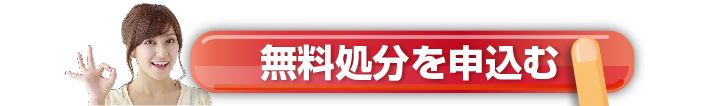 無料処分を申込む